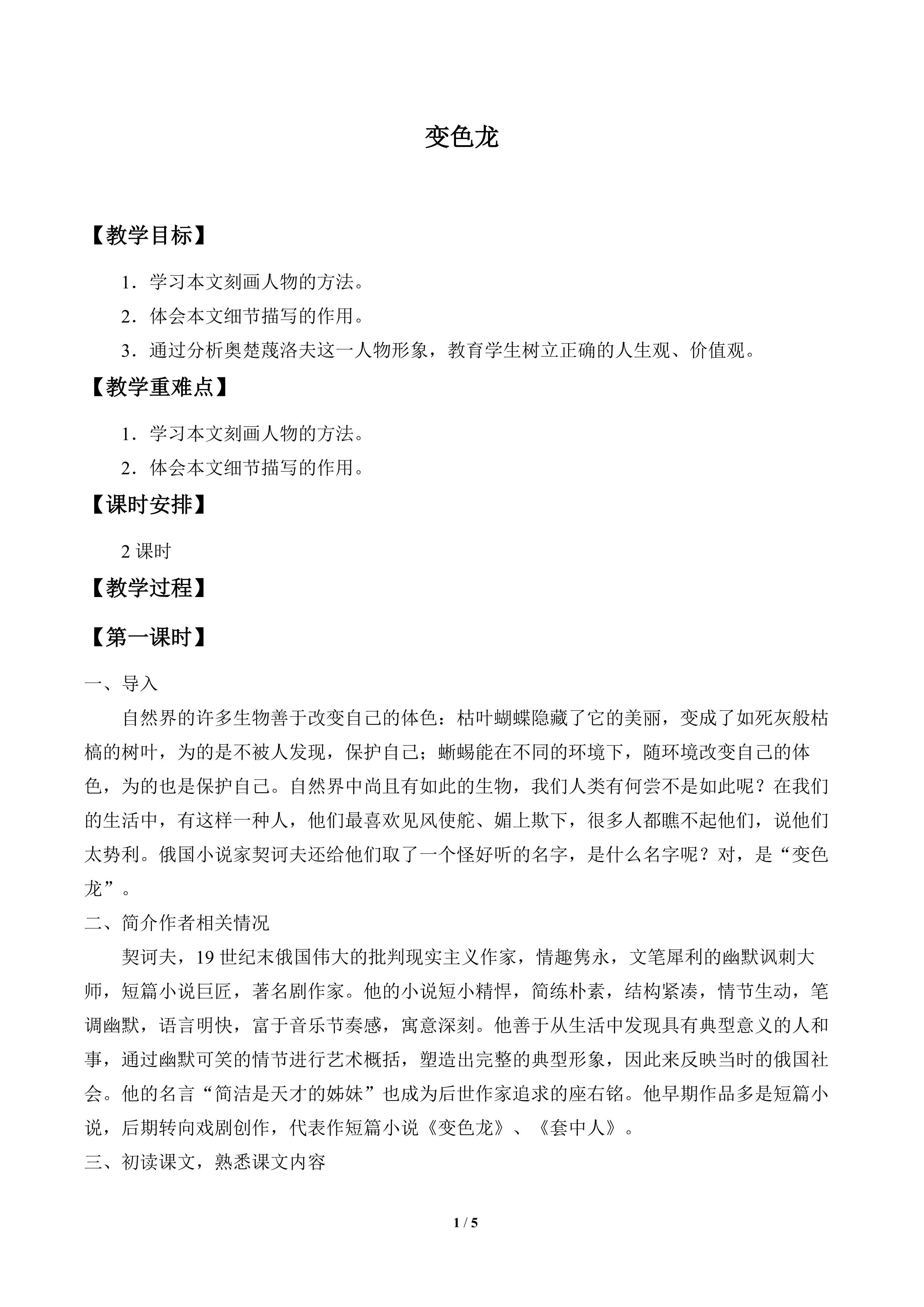 变色龙

【教学目标】

1．学习本文刻画人物的方法。

2．体会本文细节描写的作用。

3．通过分析奥楚蔑洛夫这一人物形象，教育学生树立正确的人生观、价值观。

【教学重难点】

1．学习本文刻画人物的方法。

2．体会本文细节描写的作用。

【课时安排】

2课时

【教学过程】

【第一课时】

一、导入

自然界的许多生物善于改变自己的体色：枯叶蝴蝶隐藏了它的美丽，变成了如死灰般枯槁的树叶，为的是不被人发现，保护自己；蜥蜴能在不同的环境下，随环境改变自己的体色，为的也是保护自己。自然界中尚且有如此的生物，我们人类有何尝不是如此呢？在我们的生活中，有这样一种人，他们最喜欢见风使舵、媚上欺下，很多人都瞧不起他们，说他们太势利。俄国小说家契诃夫还给他们取了一个怪好听的名字，是什么名字呢？对，是“变色龙”。

二、简介作者相关情况

契诃夫，19世纪末俄国伟大的批判现实主义作家，情趣隽永，文笔犀利的幽默讽刺大师，短篇小说巨匠，著名剧作家。他的小说短小精悍，简练朴素，结构紧凑，情节生动，笔调幽默，语言明快，富于音乐节奏感，寓意深刻。他善于从生活中发现具有典型意义的人和事，通过幽默可笑的情节进行艺术概括，塑造出完整的典型形象，因此来反映当时的俄国社会。他的名言“简洁是天才的姊妹”也成为后世作家追求的座右铭。他早期作品多是短篇小说，后期转向戏剧创作，代表作短篇小说《变色龙》、《套中人》。

三、初读课文，熟悉课文内容

1 / 5